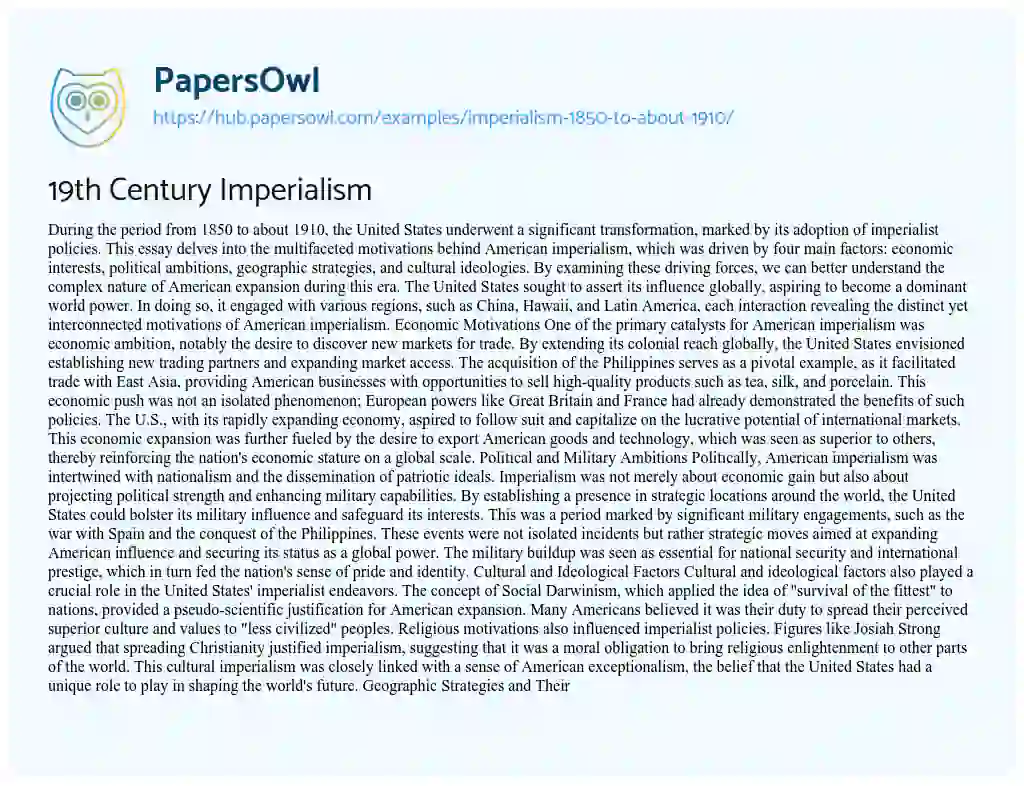 PapersOwl

https://hub.papersowl.com/examples/imperialism-1850-to-about-1910/

19th Century Imperialism

During the period from 1850 to about 1910, the United States underwent a significant transformation, marked by its adoption of imperialist policies. This essay delves into the multifaceted motivations behind American imperialism, which was driven by four main factors: economic interests, political ambitions, geographic strategies, and cultural ideologies. By examining these driving forces, we can better understand the complex nature of American expansion during this era. The United States sought to assert its influence globally, aspiring to become a dominant world power. In doing so, it engaged with various regions, such as China, Hawaii, and Latin America, each interaction revealing the distinct yet interconnected motivations of American imperialism. Economic Motivations One of the primary catalysts for American imperialism was economic ambition, notably the desire to discover new markets for trade. By extending its colonial reach globally, the United States envisioned establishing new trading partners and expanding market access. The acquisition of the Philippines serves as a pivotal example, as it facilitated trade with East Asia, providing American businesses with opportunities to sell high-quality products such as tea, silk, and porcelain. This economic push was not an isolated phenomenon; European powers like Great Britain and France had already demonstrated the benefits of such policies. The U.S., with its rapidly expanding economy, aspired to follow suit and capitalize on the lucrative potential of international markets. This economic expansion was further fueled by the desire to export American goods and technology, which was seen as superior to others, thereby reinforcing the nation's economic stature on a global scale. Political and Military Ambitions Politically, American imperialism was intertwined with nationalism and the dissemination of patriotic ideals. Imperialism was not merely about economic gain but also about projecting political strength and enhancing military capabilities. By establishing a presence in strategic locations around the world, the United States could bolster its military influence and safeguard its interests. This was a period marked by significant military engagements, such as the war with Spain and the conquest of the Philippines. These events were not isolated incidents but rather strategic moves aimed at expanding American influence and securing its status as a global power. The military buildup was seen as essential for national security and international prestige, which in turn fed the nation's sense of pride and identity. Cultural and Ideological Factors Cultural and ideological factors also played a crucial role in the United States' imperialist endeavors. The concept of Social Darwinism, which applied the idea of "survival of the fittest" to nations, provided a pseudo-scientific justification for American expansion. Many Americans believed it was their duty to spread their perceived superior culture and values to "less civilized" peoples. Religious motivations also influenced imperialist policies. Figures like Josiah Strong argued that spreading Christianity justified imperialism, suggesting that it was a moral obligation to bring religious enlightenment to other parts of the world. This cultural imperialism was closely linked with a sense of American exceptionalism, the belief that the United States had a unique role to play in shaping the world's future. Geographic Strategies and Their